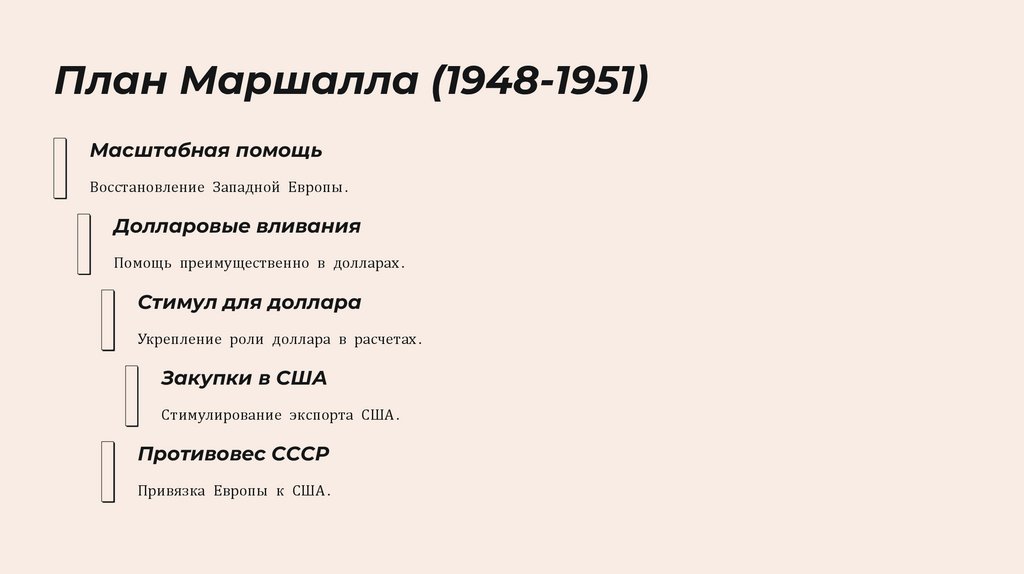 План Маршалла (1948-1951)

Масштабная помощь

Восстановление Западной Европы.

Долларовые вливания

Помощь преимущественно в долларах.

Стимул для доллара

Укрепление роли доллара в расчетах.

Закупки в США

Стимулирование экспорта США.

Противовес СССР

Привязка Европы к США.